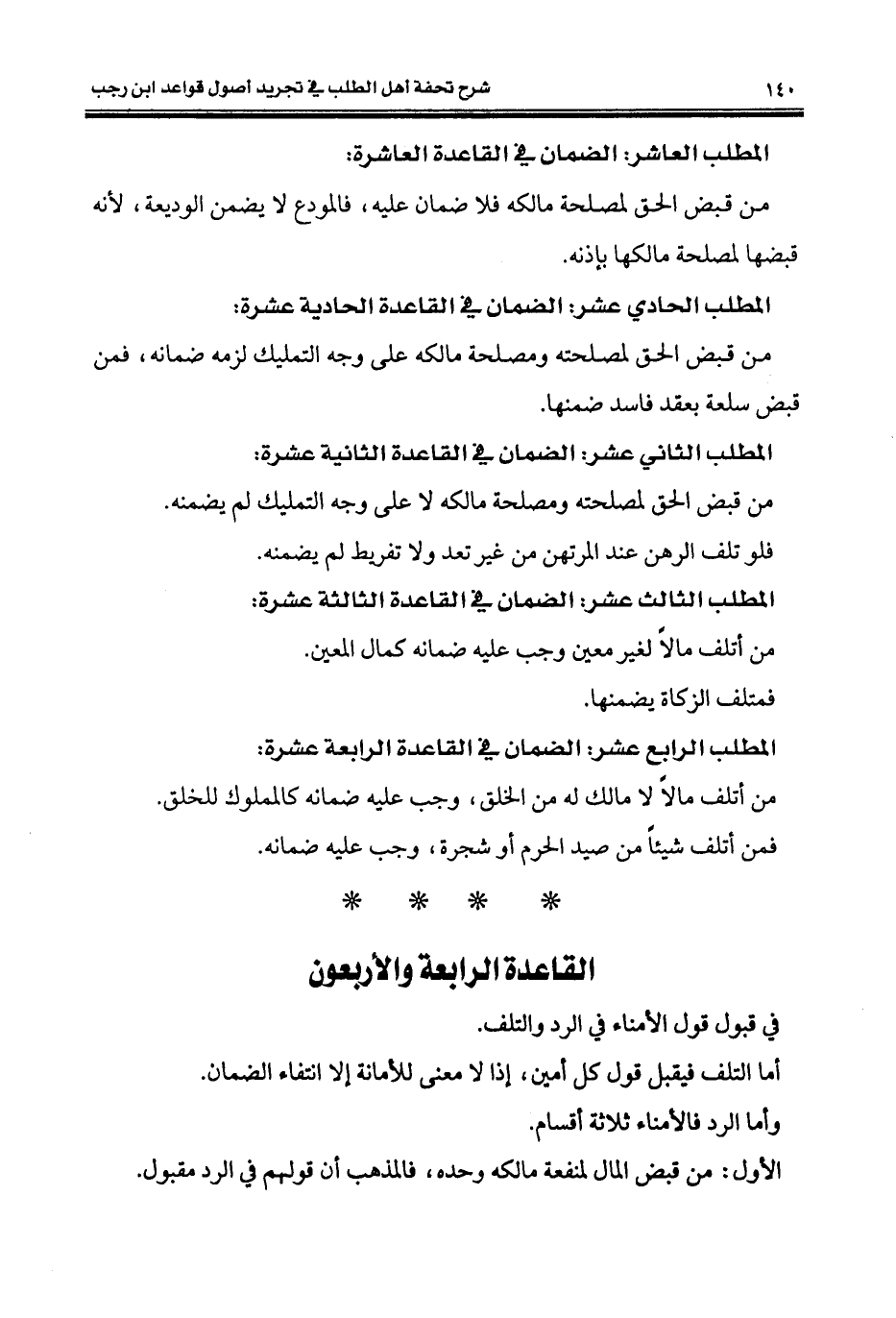 ١٤٠　　شرح تحفة أهل الطلب في تجريد أصول قواعد ابن رجب

المطلب العاشر: الضمان في القاعدة العاشرة:

من قبض الحق لمصلحة مالكه فلا ضمان عليه، فالمودع لا يضمن الوديعة، لأنه قبضها لمصلحة مالكها بإذنه.

المطلب الحادي عشر: الضمان في القاعدة الحادية عشرة:

من قبض الحق لمصلحته ومصلحة مالكه على وجه التمليك لزمه ضمانه، فمن قبض سلعة بعقد فاسد ضمنها.

المطلب الثاني عشر: الضمان في القاعدة الثانية عشرة:

من قبض الحق لمصلحته ومصلحة مالكه لا على وجه التمليك لم يضمنه.

فلو تلف الرهن عند المرتهن من غير تعد ولا تفريط لم يضمنه.

المطلب الثالث عشر: الضمان في القاعدة الثالثة عشرة:

من أتلف مالاً لغير معين وجب عليه ضمانه كمال المعين.

فمتلف الزكاة يضمنها.

المطلب الرابع عشر: الضمان في القاعدة الرابعة عشرة:

من أتلف مالاً لا مالك له من الخلق، وجب عليه ضمانه كالمملوك للخلق.

فمن أتلف شيئاً من صيد الحرم أو شجرة، وجب عليه ضمانه.

* * * *

القاعدة الرابعة والأربعون

في قبول قول الأمناء في الرد والتلف.

أما التلف فيقبل قول كل أمين، إذا لا معنى للأمانة إلا انتفاء الضمان.

وأما الرد فالأمناء ثلاثة أقسام.

الأول: من قبض المال لمنفعة مالكه وحده، فالمذهب أن قولهم في الرد مقبول.